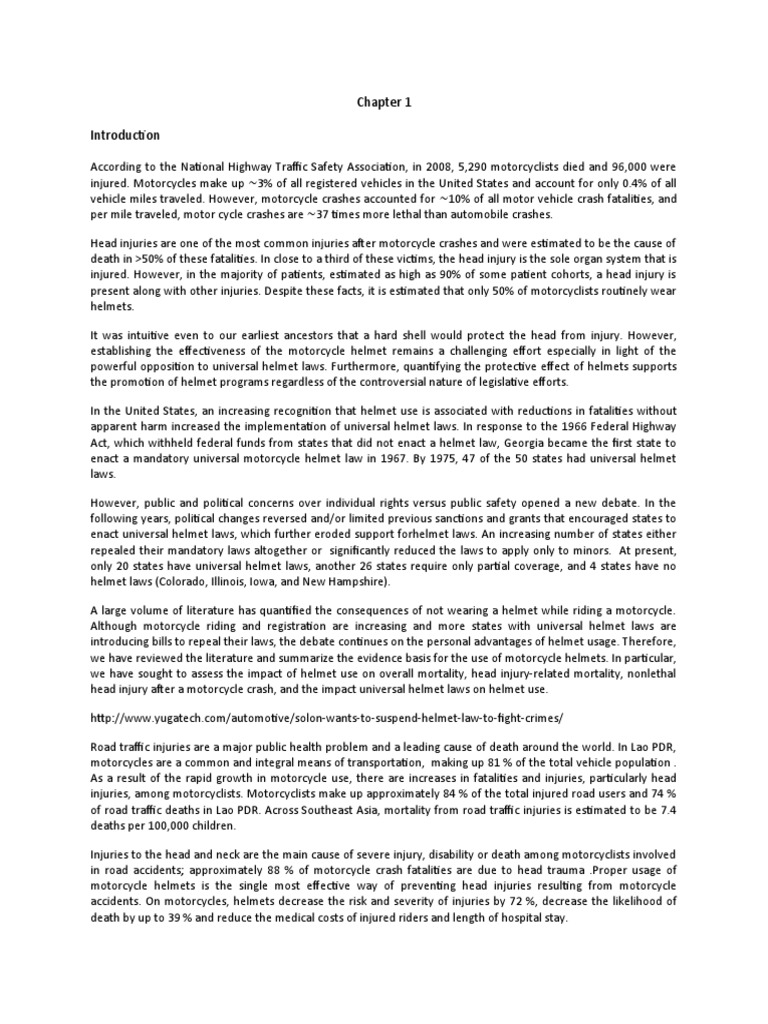 Chapter 1

Introduction

According to the National Highway Traffic Safety Association, in 2008, 5,290 motorcyclists died and 96,000 were injured. Motorcycles make up ~3% of all registered vehicles in the United States and account for only 0.4% of all vehicle miles traveled. However, motorcycle crashes accounted for ~10% of all motor vehicle crash fatalities, and per mile traveled, motor cycle crashes are ~37 times more lethal than automobile crashes.

Head injuries are one of the most common injuries after motorcycle crashes and were estimated to be the cause of death in >50% of these fatalities. In close to a third of these victims, the head injury is the sole organ system that is injured. However, in the majority of patients, estimated as high as 90% of some patient cohorts, a head injury is present along with other injuries. Despite these facts, it is estimated that only 50% of motorcyclists routinely wear helmets.

It was intuitive even to our earliest ancestors that a hard shell would protect the head from injury. However, establishing the effectiveness of the motorcycle helmet remains a challenging effort especially in light of the powerful opposition to universal helmet laws. Furthermore, quantifying the protective effect of helmets supports the promotion of helmet programs regardless of the controversial nature of legislative efforts.

In the United States, an increasing recognition that helmet use is associated with reductions in fatalities without apparent harm increased the implementation of universal helmet laws. In response to the 1966 Federal Highway Act, which withheld federal funds from states that did not enact a helmet law, Georgia became the first state to enact a mandatory universal motorcycle helmet law in 1967. By 1975, 47 of the 50 states had universal helmet laws.

However, public and political concerns over individual rights versus public safety opened a new debate. In the following years, political changes reversed and/or limited previous sanctions and grants that encouraged states to enact universal helmet laws, which further eroded support forhelmet laws. An increasing number of states either repealed their mandatory laws altogether or significantly reduced the laws to apply only to minors. At present, only 20 states have universal helmet laws, another 26 states require only partial coverage, and 4 states have no helmet laws (Colorado, Illinois, Iowa, and New Hampshire).

A large volume of literature has quantified the consequences of not wearing a helmet while riding a motorcycle. Although motorcycle riding and registration are increasing and more states with universal helmet laws are introducing bills to repeal their laws, the debate continues on the personal advantages of helmet usage. Therefore, we have reviewed the literature and summarize the evidence basis for the use of motorcycle helmets. In particular, we have sought to assess the impact of helmet use on overall mortality, head injury-related mortality, nonlethal head injury after a motorcycle crash, and the impact universal helmet laws on helmet use.

http://www.yugatech.com/automotive/solon-wants-to-suspend-helmet-law-to-fight-crimes/

Road traffic injuries are a major public health problem and a leading cause of death around the world. In Lao PDR, motorcycles are a common and integral means of transportation, making up 81 % of the total vehicle population . As a result of the rapid growth in motorcycle use, there are increases in fatalities and injuries, particularly head injuries, among motorcyclists. Motorcyclists make up approximately 84 % of the total injured road users and 74 % of road traffic deaths in Lao PDR. Across Southeast Asia, mortality from road traffic injuries is estimated to be 7.4 deaths per 100,000 children.

Injuries to the head and neck are the main cause of severe injury, disability or death among motorcyclists involved in road accidents; approximately 88 % of motorcycle crash fatalities are due to head trauma .Proper usage of motorcycle helmets is the single most effective way of preventing head injuries resulting from motorcycle accidents. On motorcycles, helmets decrease the risk and severity of injuries by 72 %, decrease the likelihood of death by up to 39 % and reduce the medical costs of injured riders and length of hospital stay.